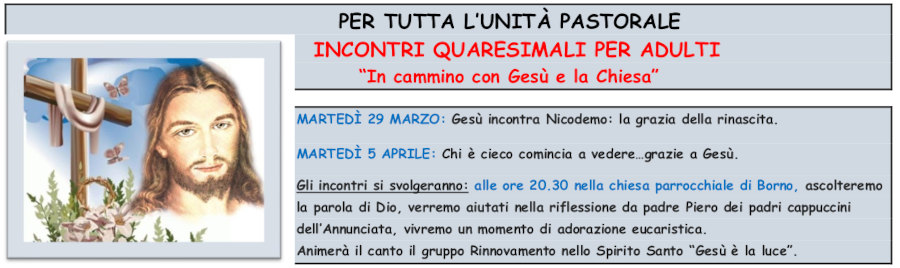 PER TUTTA L'UNITÀ PASTORALE

INCONTRI QUARESIMALI PER ADULTI

"In cammino con Gesù e la Chiesa"

MARTEDÌ 29 MARZO: Gesù incontra Nicodemo: la grazia della rinascita.

MARTEDÌ 5 APRILE: Chi è cieco comincia a vedere…grazie a Gesù.

Gli incontri si svolgeranno: alle ore 20.30 nella chiesa parrocchiale di Borno, ascolteremo la parola di Dio, verremo aiutati nella riflessione da padre Piero dei padri cappuccini dell'Annunciata, vivremo un momento di adorazione eucaristica.
Animerà il canto il gruppo Rinnovamento nello Spirito Santo "Gesù è la luce".